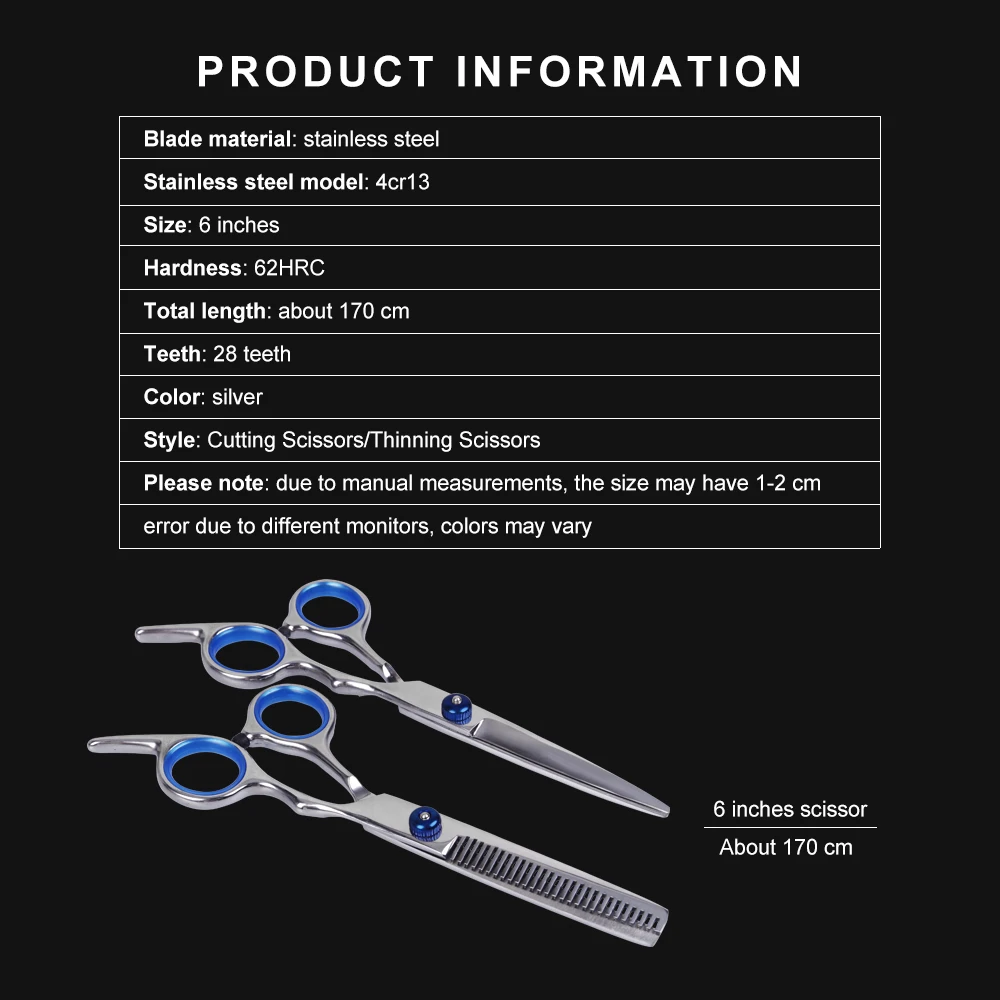 PRODUCT INFORMATION

Blade material: stainless steel

Stainless steel model: 4cr13

Size: 6 inches

Hardness: 62HRC

Total length: about 170 cm

Teeth: 28 teeth

Color: silver

Style: Cutting Scissors/Thinning Scissors

Please note: due to manual measurements, the size may have 1-2 cm

error due to different monitors, colors may vary

6 inches scissor

About 170 cm